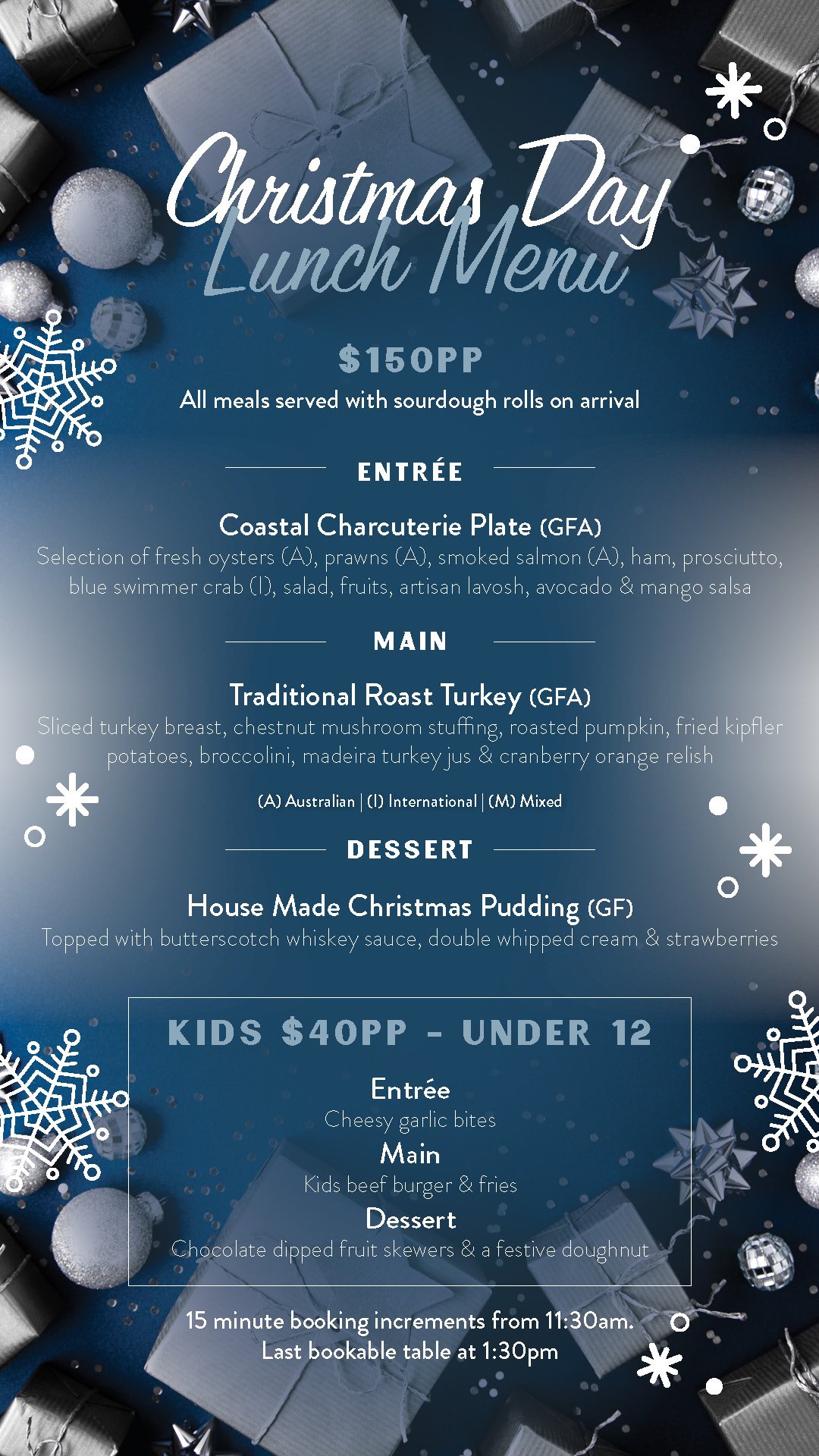 Christmas Day
Lunch Menu

$150PP
All meals served with sourdough rolls on arrival

ENTRÉE

Coastal Charcuterie Plate (GFA)
Selection of fresh oysters (A), prawns (A), smoked salmon (A), ham, prosciutto, blue swimmer crab (I), salad, fruits, artisan lavosh, avocado & mango salsa

MAIN

Traditional Roast Turkey (GFA)
Sliced turkey breast, chestnut mushroom stuffing, roasted pumpkin, fried kipfler potatoes, broccolini, madeira turkey jus & cranberry orange relish

(A) Australian | (I) International | (M) Mixed

DESSERT

House Made Christmas Pudding (GF)
Topped with butterscotch whiskey sauce, double whipped cream & strawberries

KIDS $40PP - UNDER 12

Entrée
Cheesy garlic bites
Main
Kids beef burger & fries
Dessert
Chocolate dipped fruit skewers & a festive doughnut

15 minute booking increments from 11:30am.
Last bookable table at 1:30pm